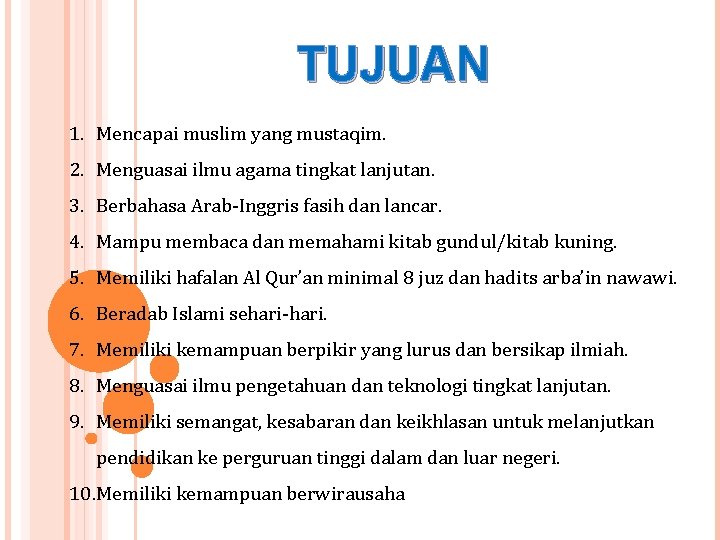 TUJUAN

1. Mencapai muslim yang mustaqim.
2. Menguasai ilmu agama tingkat lanjutan.
3. Berbahasa Arab-Inggris fasih dan lancar.
4. Mampu membaca dan memahami kitab gundul/kitab kuning.
5. Memiliki hafalan Al Qur'an minimal 8 juz dan hadits arba'in nawawi.
6. Beradab Islami sehari-hari.
7. Memiliki kemampuan berpikir yang lurus dan bersikap ilmiah.
8. Menguasai ilmu pengetahuan dan teknologi tingkat lanjutan.
9. Memiliki semangat, kesabaran dan keikhlasan untuk melanjutkan pendidikan ke perguruan tinggi dalam dan luar negeri.
10.Memiliki kemampuan berwirausaha